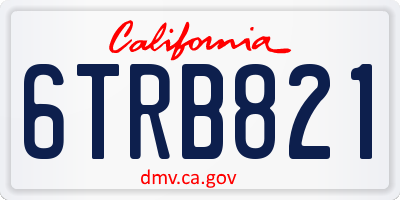 California

6TRB821

dmv.ca.gov